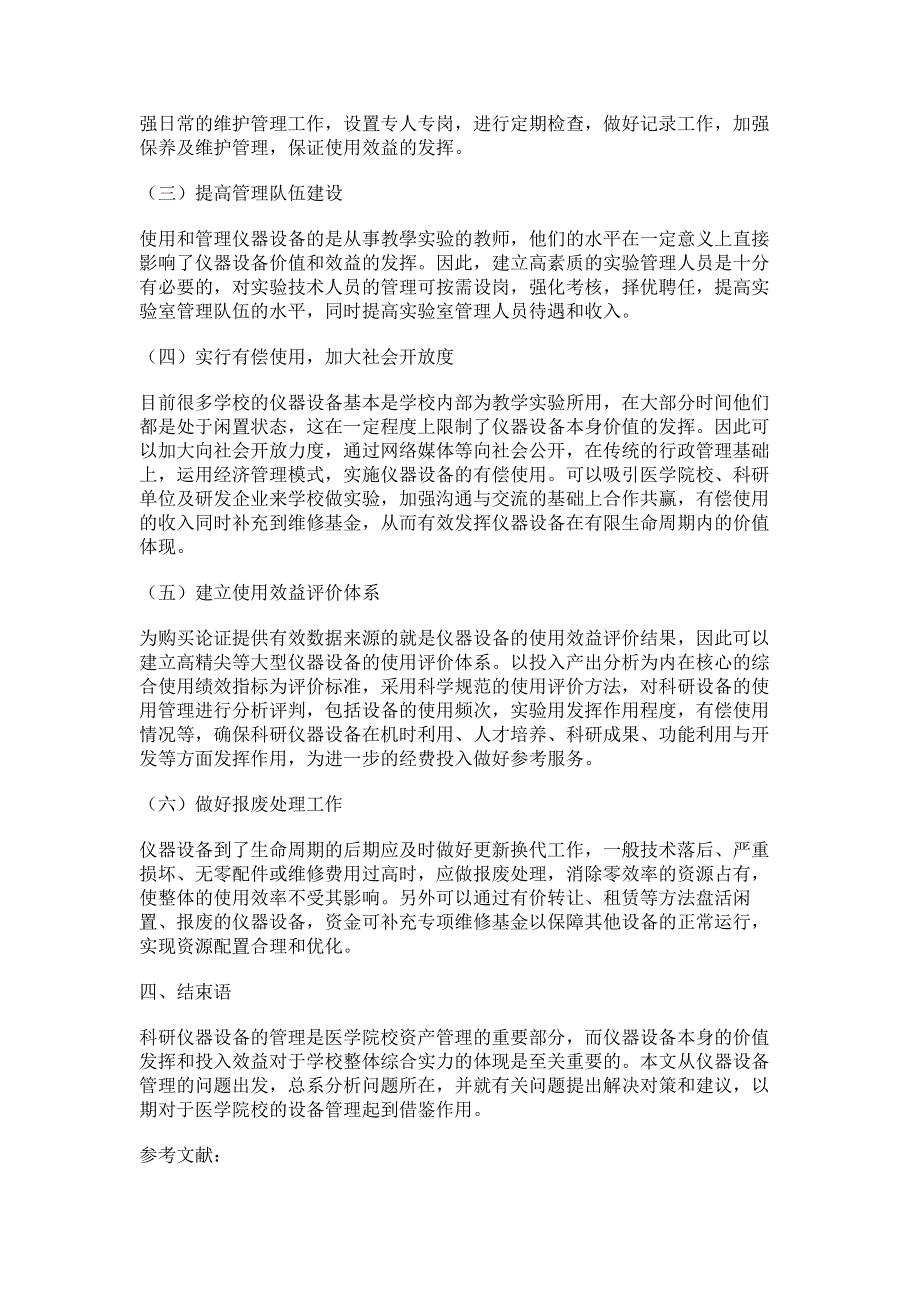 强日常的维护管理工作，设置专人专岗，进行定期检查，做好记录工作，加强保养及维护管理，保证使用效益的发挥。

（三）提高管理队伍建设

使用和管理仪器设备的是从事教学实验的教师，他们的水平在一定意义上直接影响了仪器设备价值和效益的发挥。因此，建立高素质的实验管理人员是十分有必要的，对实验技术人员的管理可按需设岗，强化考核，择优聘任，提高实验室管理队伍的水平，同时提高实验室管理人员待遇和收入。

（四）实行有偿使用，加大社会开放度

目前很多学校的仪器设备基本是学校内部为教学实验所用，在大部分时间他们都是处于闲置状态，这在一定程度上限制了仪器设备本身价值的发挥。因此可以加大向社会开放力度，通过网络媒体等向社会公开，在传统的行政管理基础上，运用经济管理模式，实施仪器设备的有偿使用。可以吸引医学院校、科研单位及研发企业来学校做实验，加强沟通与交流的基础上合作共赢，有偿使用的收入同时补充到维修基金，从而有效发挥仪器设备在有限生命周期内的价值体现。

（五）建立使用效益评价体系

为购买论证提供有效数据来源的就是仪器设备的使用效益评价结果，因此可以建立高精尖等大型仪器设备的使用评价体系。以投入产出分析为内在核心的综合使用绩效指标为评价标准，采用科学规范的使用评价方法，对科研设备的使用管理进行分析评判，包括设备的使用频次，实验用发挥作用程度，有偿使用情况等，确保科研仪器设备在机时利用、人才培养、科研成果、功能利用与开发等方面发挥作用，为进一步的经费投入做好参考服务。

（六）做好报废处理工作

仪器设备到了生命周期的后期应及时做好更新换代工作，一般技术落后、严重损坏、无零配件或维修费用过高时，应做报废处理，消除零效率的资源占有，使整体的使用效率不受其影响。另外可以通过有价转让、租赁等方法盘活闲置、报废的仪器设备，资金可补充专项维修基金以保障其他设备的正常运行，实现资源配置合理和优化。

四、结束语

科研仪器设备的管理是医学院校资产管理的重要部分，而仪器设备本身的价值发挥和投入效益对于学校整体综合实力的体现是至关重要的。本文从仪器设备管理的问题出发，总系分析问题所在，并就有关问题提出解决对策和建议，以期对于医学院校的设备管理起到借鉴作用。

参考文献：